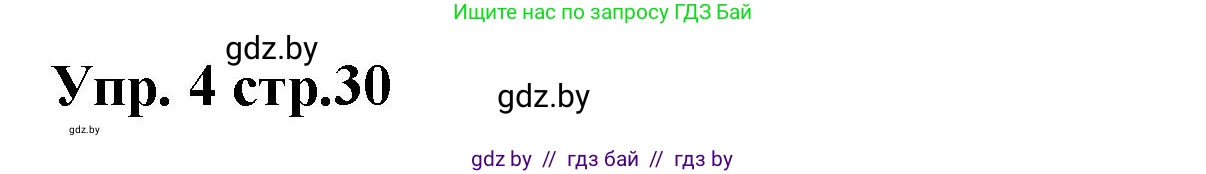 Ищите нас по запросу ГДЗ Бай

gdz.by

Упр. 4 стр.30

gdz.by

gdz.by

gdz by // гдз бай // гдз by